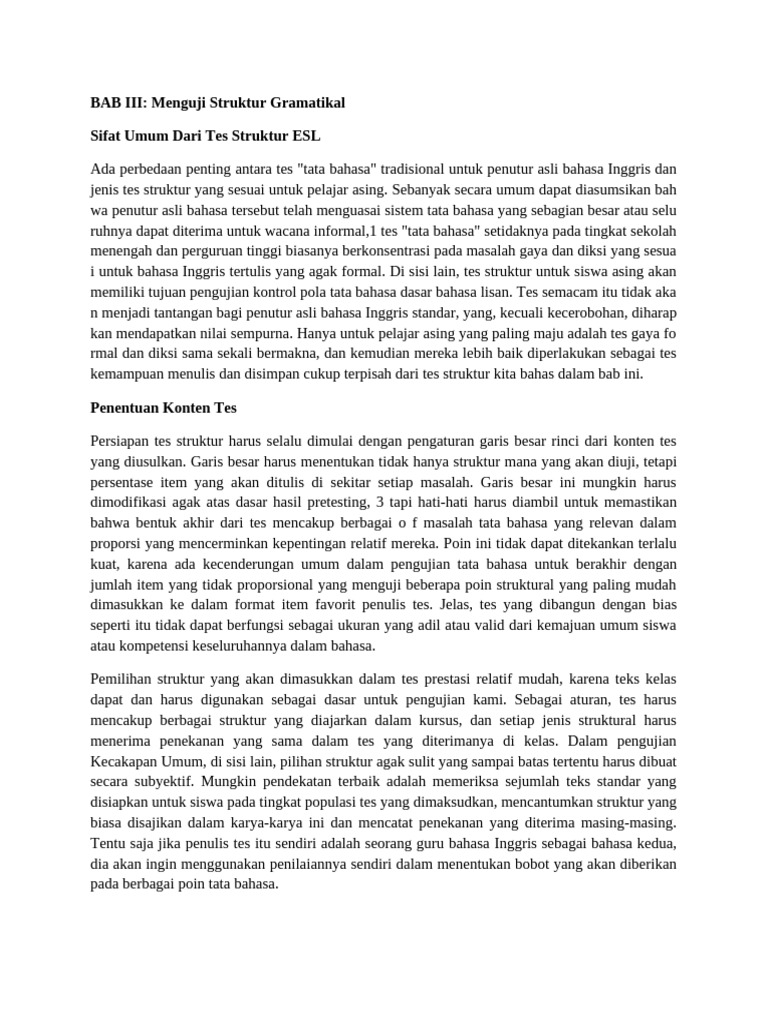 BAB III: Menguji Struktur Gramatikal

Sifat Umum Dari Tes Struktur ESL

Ada perbedaan penting antara tes "tata bahasa" tradisional untuk penutur asli bahasa Inggris dan jenis tes struktur yang sesuai untuk pelajar asing. Sebanyak secara umum dapat diasumsikan bah wa penutur asli bahasa tersebut telah menguasai sistem tata bahasa yang sebagian besar atau selu ruhnya dapat diterima untuk wacana informal,1 tes "tata bahasa" setidaknya pada tingkat sekolah menengah dan perguruan tinggi biasanya berkonsentrasi pada masalah gaya dan diksi yang sesua i untuk bahasa Inggris tertulis yang agak formal. Di sisi lain, tes struktur untuk siswa asing akan memiliki tujuan pengujian kontrol pola tata bahasa dasar bahasa lisan. Tes semacam itu tidak aka n menjadi tantangan bagi penutur asli bahasa Inggris standar, yang, kecuali kecerobohan, diharap kan mendapatkan nilai sempurna. Hanya untuk pelajar asing yang paling maju adalah tes gaya fo rmal dan diksi sama sekali bermakna, dan kemudian mereka lebih baik diperlakukan sebagai tes kemampuan menulis dan disimpan cukup terpisah dari tes struktur kita bahas dalam bab ini.

Penentuan Konten Tes

Persiapan tes struktur harus selalu dimulai dengan pengaturan garis besar rinci dari konten tes yang diusulkan. Garis besar harus menentukan tidak hanya struktur mana yang akan diuji, tetapi persentase item yang akan ditulis di sekitar setiap masalah. Garis besar ini mungkin harus dimodifikasi agak atas dasar hasil pretesting, 3 tapi hati-hati harus diambil untuk memastikan bahwa bentuk akhir dari tes mencakup berbagai o f masalah tata bahasa yang relevan dalam proporsi yang mencerminkan kepentingan relatif mereka. Poin ini tidak dapat ditekankan terlalu kuat, karena ada kecenderungan umum dalam pengujian tata bahasa untuk berakhir dengan jumlah item yang tidak proporsional yang menguji beberapa poin struktural yang paling mudah dimasukkan ke dalam format item favorit penulis tes. Jelas, tes yang dibangun dengan bias seperti itu tidak dapat berfungsi sebagai ukuran yang adil atau valid dari kemajuan umum siswa atau kompetensi keseluruhannya dalam bahasa.

Pemilihan struktur yang akan dimasukkan dalam tes prestasi relatif mudah, karena teks kelas dapat dan harus digunakan sebagai dasar untuk pengujian kami. Sebagai aturan, tes harus mencakup berbagai struktur yang diajarkan dalam kursus, dan setiap jenis struktural harus menerima penekanan yang sama dalam tes yang diterimanya di kelas. Dalam pengujian Kecakapan Umum, di sisi lain, pilihan struktur agak sulit yang sampai batas tertentu harus dibuat secara subyektif. Mungkin pendekatan terbaik adalah memeriksa sejumlah teks standar yang disiapkan untuk siswa pada tingkat populasi tes yang dimaksudkan, mencantumkan struktur yang biasa disajikan dalam karya-karya ini dan mencatat penekanan yang diterima masing-masing. Tentu saja jika penulis tes itu sendiri adalah seorang guru bahasa Inggris sebagai bahasa kedua, dia akan ingin menggunakan penilaiannya sendiri dalam menentukan bobot yang akan diberikan pada berbagai poin tata bahasa.